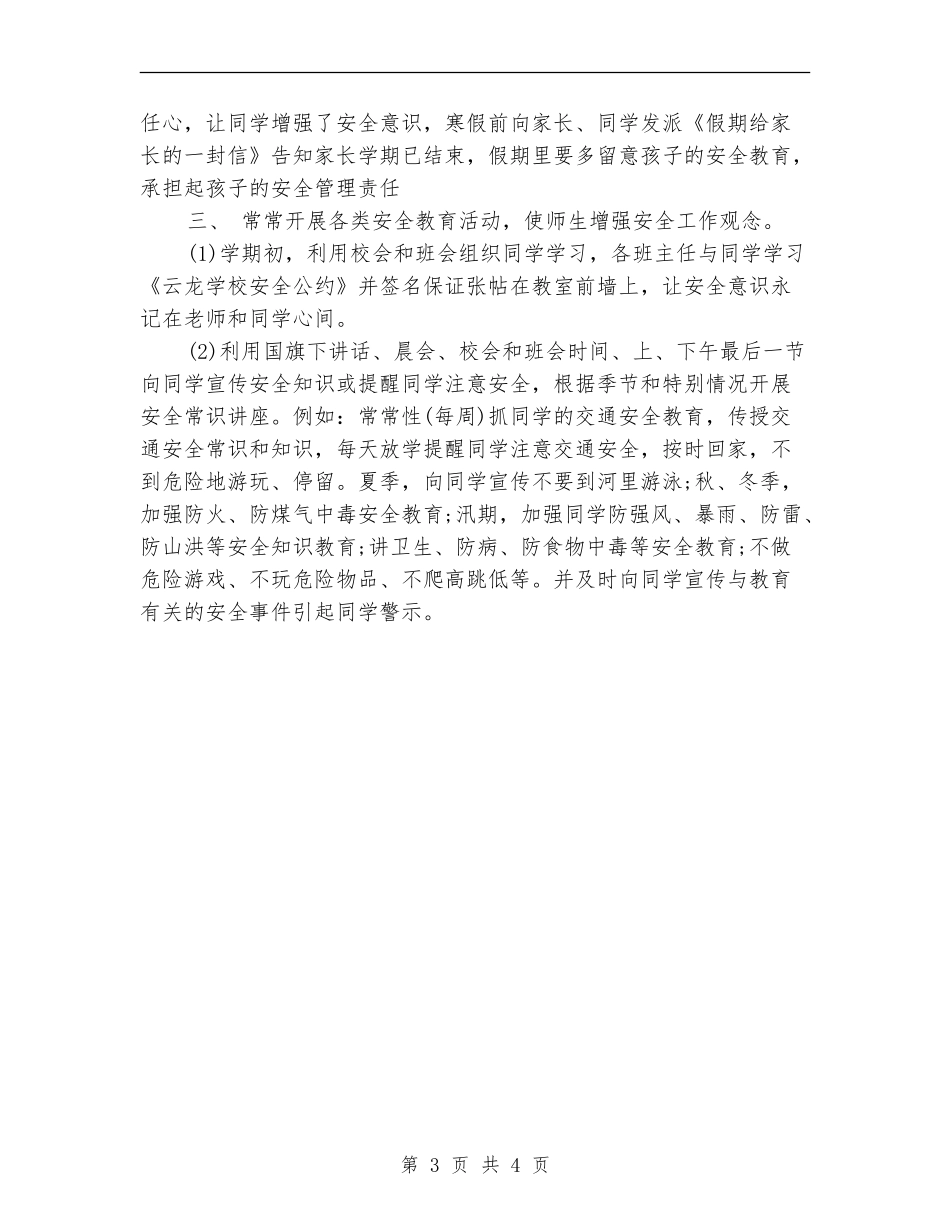 任心，让同学增强了安全意识，寒假前向家长、同学发派《假期给家长的一封信》告知家长学期已结束，假期里要多留意孩子的安全教育，承担起孩子的安全管理责任

三、 常常开展各类安全教育活动，使师生增强安全工作观念。

(1)学期初，利用校会和班会组织同学学习，各班主任与同学学习《云龙学校安全公约》并签名保证张帖在教室前墙上，让安全意识永记在老师和同学心间。

(2)利用国旗下讲话、晨会、校会和班会时间、上、下午最后一节向同学宣传安全知识或提醒同学注意安全，根据季节和特别情况开展安全常识讲座。例如：常常性(每周)抓同学的交通安全教育，传授交通安全常识和知识，每天放学提醒同学注意交通安全，按时回家，不到危险地游玩、停留。夏季，向同学宣传不要到河里游泳;秋、冬季，加强防火、防煤气中毒安全教育;汛期，加强同学防强风、暴雨、防雷、防山洪等安全知识教育;讲卫生、防病、防食物中毒等安全教育;不做危险游戏、不玩危险物品、不爬高跳低等。并及时向同学宣传与教育有关的安全事件引起同学警示。

第 3 页 共 4 页